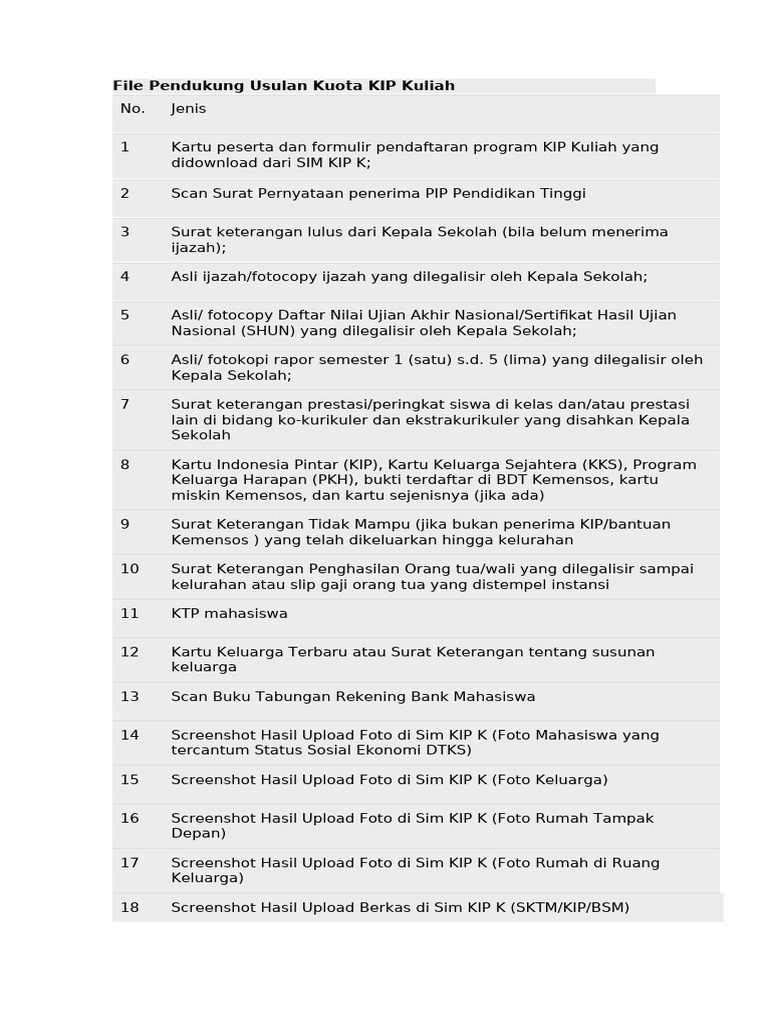 File Pendukung Usulan Kuota KIP Kuliah

| No. | Jenis |
|---|---|
| 1 | Kartu peserta dan formulir pendaftaran program KIP Kuliah yang didownload dari SIM KIP K; |
| 2 | Scan Surat Pernyataan penerima PIP Pendidikan Tinggi |
| 3 | Surat keterangan lulus dari Kepala Sekolah (bila belum menerima ijazah); |
| 4 | Asli ijazah/fotocopy ijazah yang dilegalisir oleh Kepala Sekolah; |
| 5 | Asli/ fotocopy Daftar Nilai Ujian Akhir Nasional/Sertifikat Hasil Ujian Nasional (SHUN) yang dilegalisir oleh Kepala Sekolah; |
| 6 | Asli/ fotokopi rapor semester 1 (satu) s.d. 5 (lima) yang dilegalisir oleh Kepala Sekolah; |
| 7 | Surat keterangan prestasi/peringkat siswa di kelas dan/atau prestasi lain di bidang ko-kurikuler dan ekstrakurikuler yang disahkan Kepala Sekolah |
| 8 | Kartu Indonesia Pintar (KIP), Kartu Keluarga Sejahtera (KKS), Program Keluarga Harapan (PKH), bukti terdaftar di BDT Kemensos, kartu miskin Kemensos, dan kartu sejenisnya (jika ada) |
| 9 | Surat Keterangan Tidak Mampu (jika bukan penerima KIP/bantuan Kemensos ) yang telah dikeluarkan hingga kelurahan |
| 10 | Surat Keterangan Penghasilan Orang tua/wali yang dilegalisir sampai kelurahan atau slip gaji orang tua yang distempel instansi |
| 11 | KTP mahasiswa |
| 12 | Kartu Keluarga Terbaru atau Surat Keterangan tentang susunan keluarga |
| 13 | Scan Buku Tabungan Rekening Bank Mahasiswa |
| 14 | Screenshot Hasil Upload Foto di Sim KIP K (Foto Mahasiswa yang tercantum Status Sosial Ekonomi DTKS) |
| 15 | Screenshot Hasil Upload Foto di Sim KIP K (Foto Keluarga) |
| 16 | Screenshot Hasil Upload Foto di Sim KIP K (Foto Rumah Tampak Depan) |
| 17 | Screenshot Hasil Upload Foto di Sim KIP K (Foto Rumah di Ruang Keluarga) |
| 18 | Screenshot Hasil Upload Berkas di Sim KIP K (SKTM/KIP/BSM) |